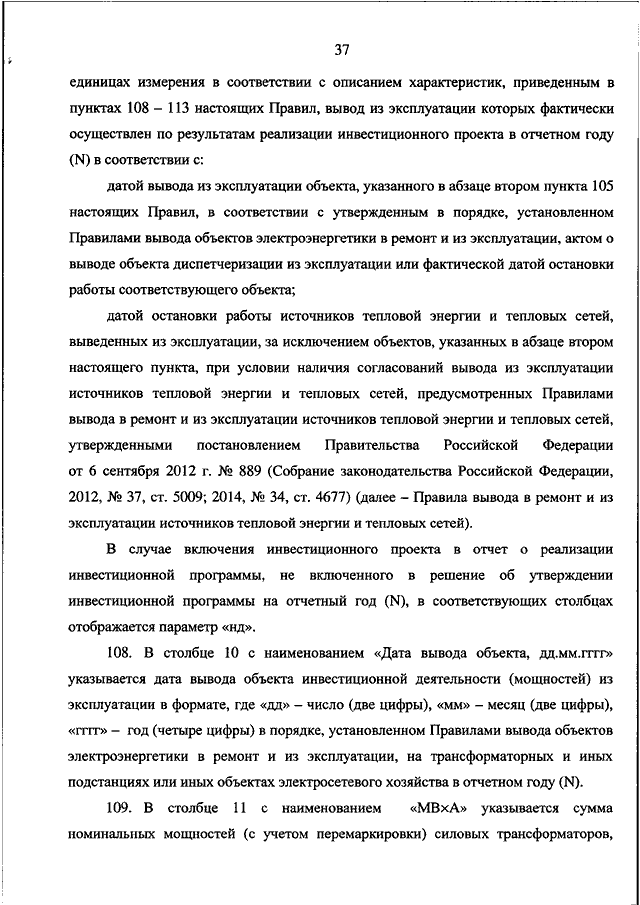 37

единицах измерения в соответствии с описанием характеристик, приведенным в пунктах 108 – 113 настоящих Правил, вывод из эксплуатации которых фактически осуществлен по результатам реализации инвестиционного проекта в отчетном году (N) в соответствии с:

датой вывода из эксплуатации объекта, указанного в абзаце втором пункта 105 настоящих Правил, в соответствии с утвержденным в порядке, установленном Правилами вывода объектов электроэнергетики в ремонт и из эксплуатации, актом о выводе объекта диспетчеризации из эксплуатации или фактической датой остановки работы соответствующего объекта;

датой остановки работы источников тепловой энергии и тепловых сетей, выведенных из эксплуатации, за исключением объектов, указанных в абзаце втором настоящего пункта, при условии наличия согласований вывода из эксплуатации источников тепловой энергии и тепловых сетей, предусмотренных Правилами вывода в ремонт и из эксплуатации источников тепловой энергии и тепловых сетей, утвержденными постановлением Правительства Российской Федерации от 6 сентября 2012 г. № 889 (Собрание законодательства Российской Федерации, 2012, № 37, ст. 5009; 2014, № 34, ст. 4677) (далее – Правила вывода в ремонт и из эксплуатации источников тепловой энергии и тепловых сетей).

В случае включения инвестиционного проекта в отчет о реализации инвестиционной программы, не включенного в решение об утверждении инвестиционной программы на отчетный год (N), в соответствующих столбцах отображается параметр «нд».

108. В столбце 10 с наименованием «Дата вывода объекта, дд.мм.гггг» указывается дата вывода объекта инвестиционной деятельности (мощностей) из эксплуатации в формате, где «дд» – число (две цифры), «мм» – месяц (две цифры), «гггг» – год (четыре цифры) в порядке, установленном Правилами вывода объектов электроэнергетики в ремонт и из эксплуатации, на трансформаторных и иных подстанциях или иных объектах электросетевого хозяйства в отчетном году (N).

109. В столбце 11 с наименованием «МВ×А» указывается сумма номинальных мощностей (с учетом перемаркировки) силовых трансформаторов,